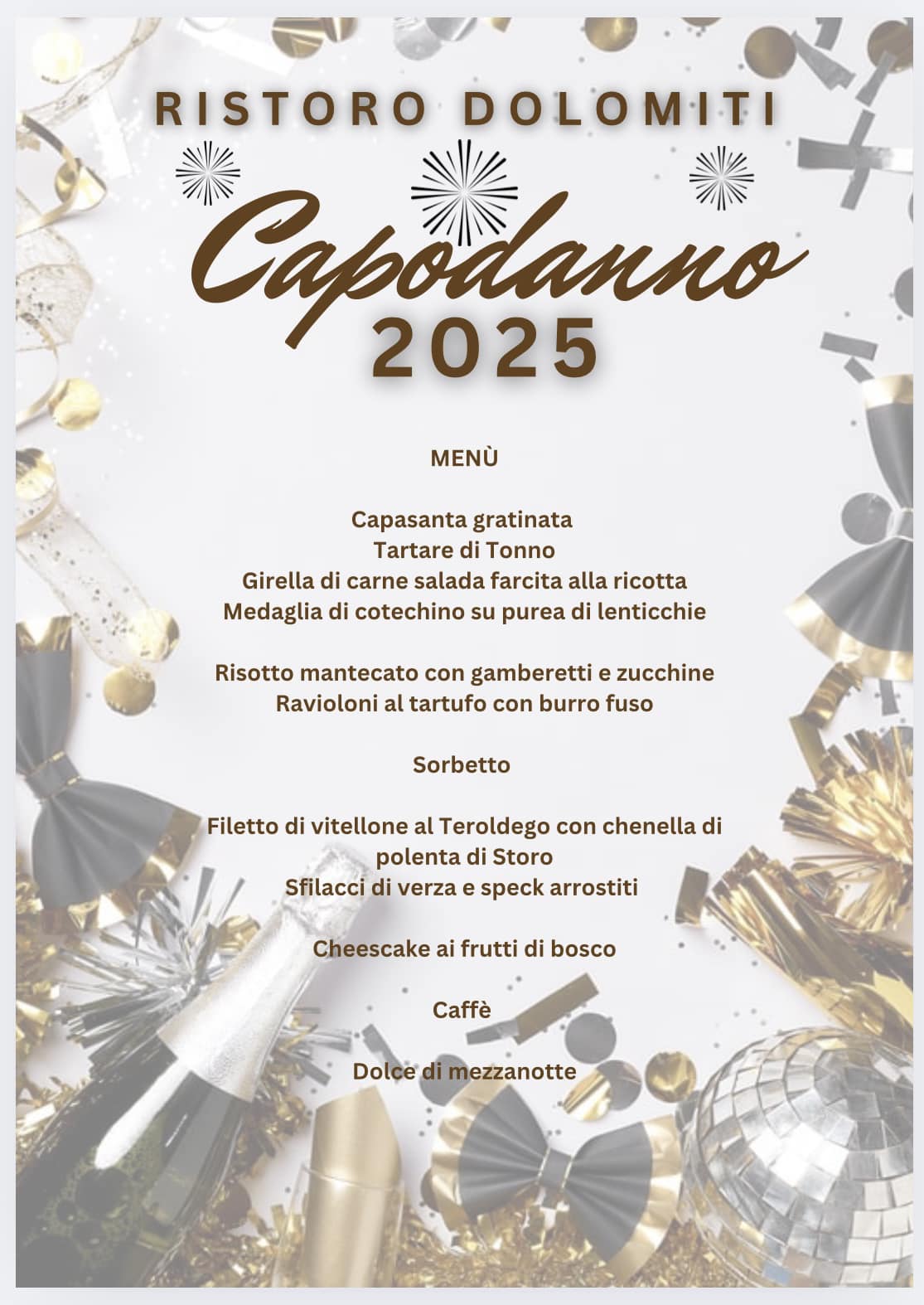 RISTORO DOLOMITI

Capodanno
2025

MENÙ

Capasanta gratinata
Tartare di Tonno
Girella di carne salada farcita alla ricotta
Medaglia di cotechino su purea di lenticchie

Risotto mantecato con gamberetti e zucchine
Ravioloni al tartufo con burro fuso

Sorbetto

Filetto di vitellone al Teroldego con chenella di polenta di Storo
Sfilacci di verza e speck arrostiti

Cheescake ai frutti di bosco

Caffè

Dolce di mezzanotte